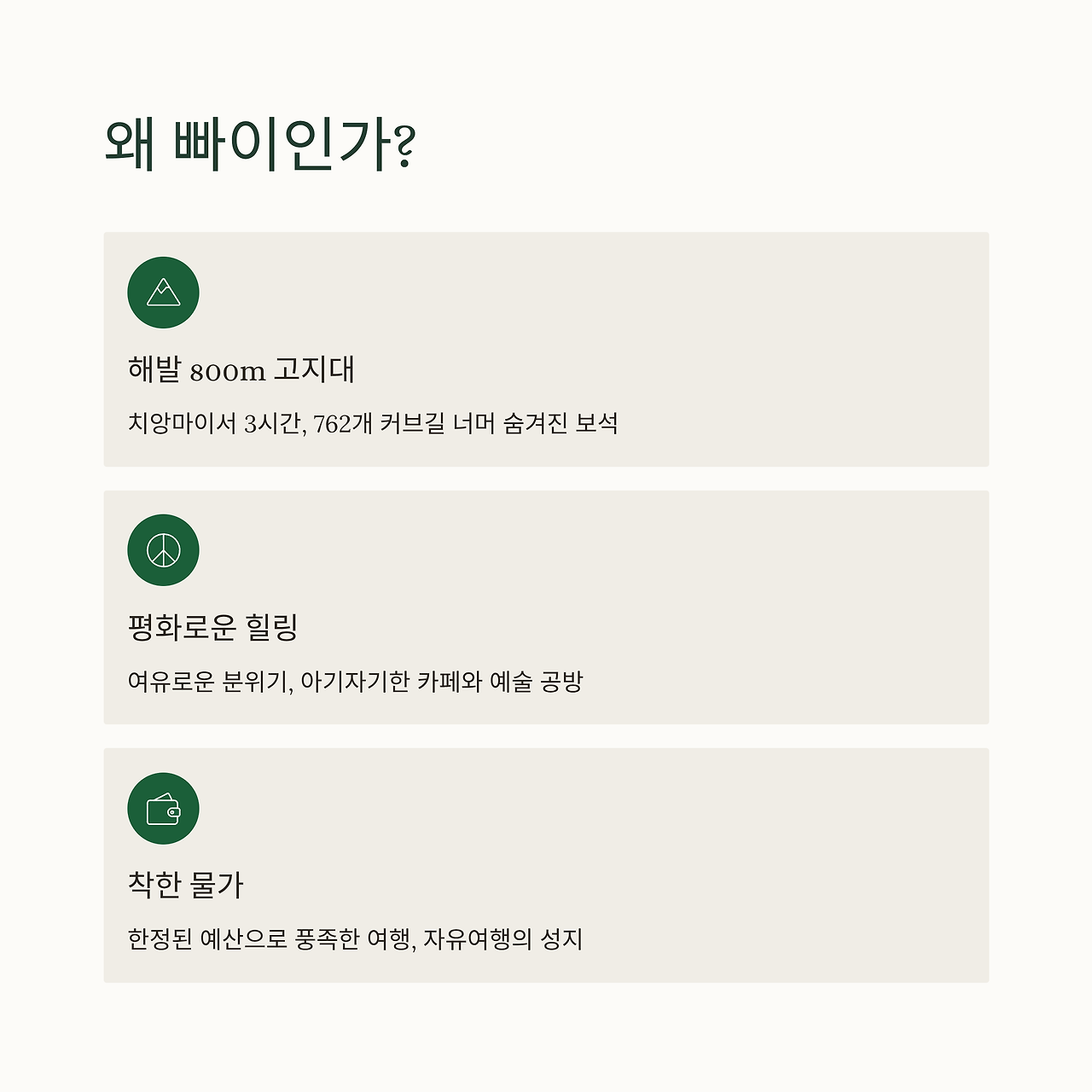 왜 빠이인가?

해발 800m 고지대

치앙마이서 3시간, 762개 커브길 너머 숨겨진 보석

평화로운 힐링

여유로운 분위기, 아기자기한 카페와 예술 공방

착한 물가

한정된 예산으로 풍족한 여행, 자유여행의 성지